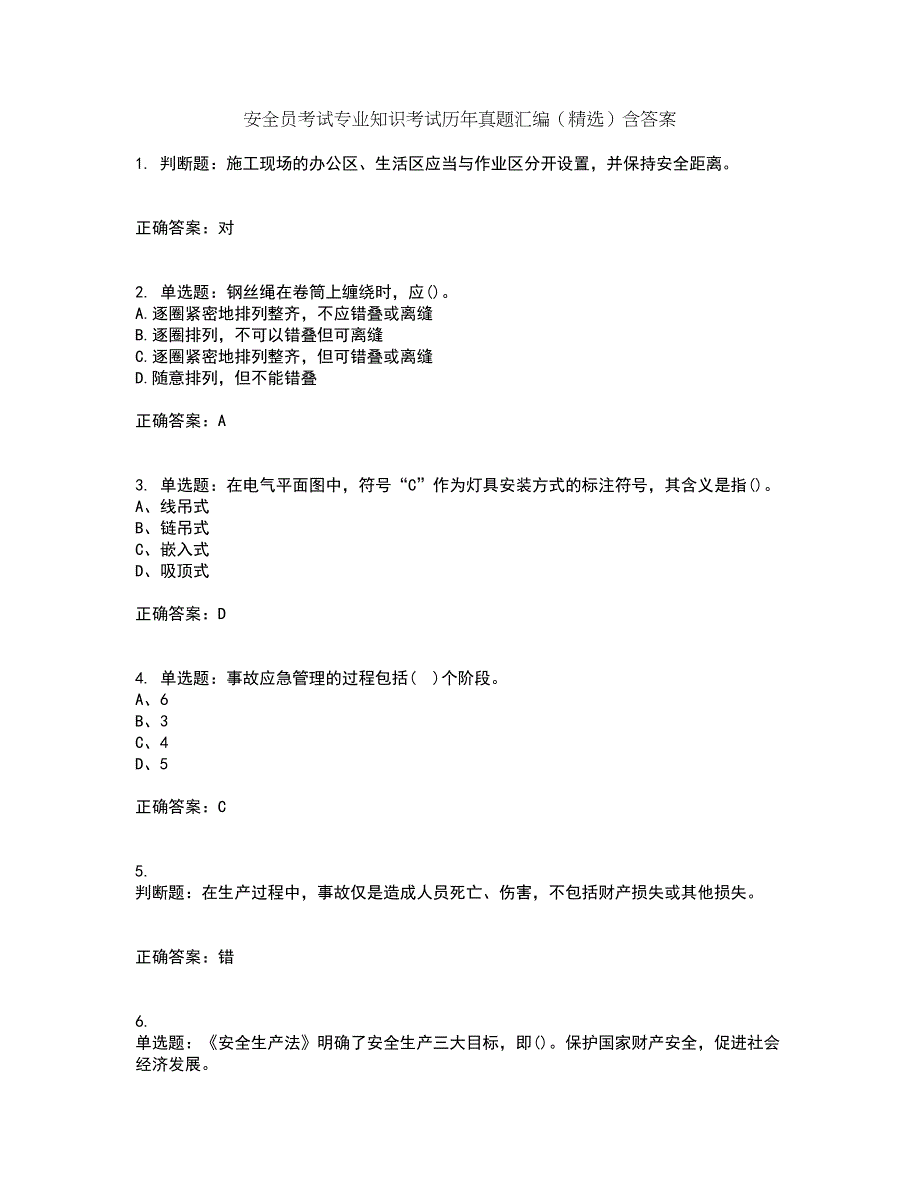 安全员考试专业知识考试历年真题汇编（精选）含答案

1. 判断题：施工现场的办公区、生活区应当与作业区分开设置，并保持安全距离。

正确答案：对

2. 单选题：钢丝绳在卷筒上缠绕时，应()。
A.逐圈紧密地排列整齐，不应错叠或离缝
B.逐圈排列，不可以错叠但可离缝
C.逐圈紧密地排列整齐，但可错叠或离缝
D.随意排列，但不能错叠

正确答案：A

3. 单选题：在电气平面图中，符号“C”作为灯具安装方式的标注符号，其含义是指()。
A、线吊式
B、链吊式
C、嵌入式
D、吸顶式

正确答案：D

4. 单选题：事故应急管理的过程包括(  )个阶段。
A、6
B、3
C、4
D、5

正确答案：C

5.
判断题：在生产过程中，事故仅是造成人员死亡、伤害，不包括财产损失或其他损失。

正确答案：错

6.
单选题：《安全生产法》明确了安全生产三大目标，即()。保护国家财产安全，促进社会经济发展。